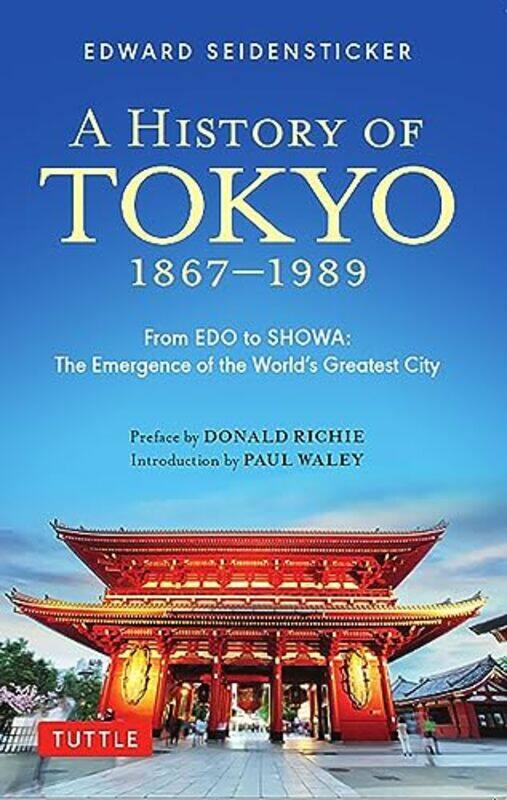 EDWARD SEIDENSTICKER

A HISTORY OF
TOKYO
1867–1989

From EDO to SHOWA:
The Emergence of the World's Greatest City

Preface by DONALD RICHIE
Introduction by PAUL WALEY

TUTTLE